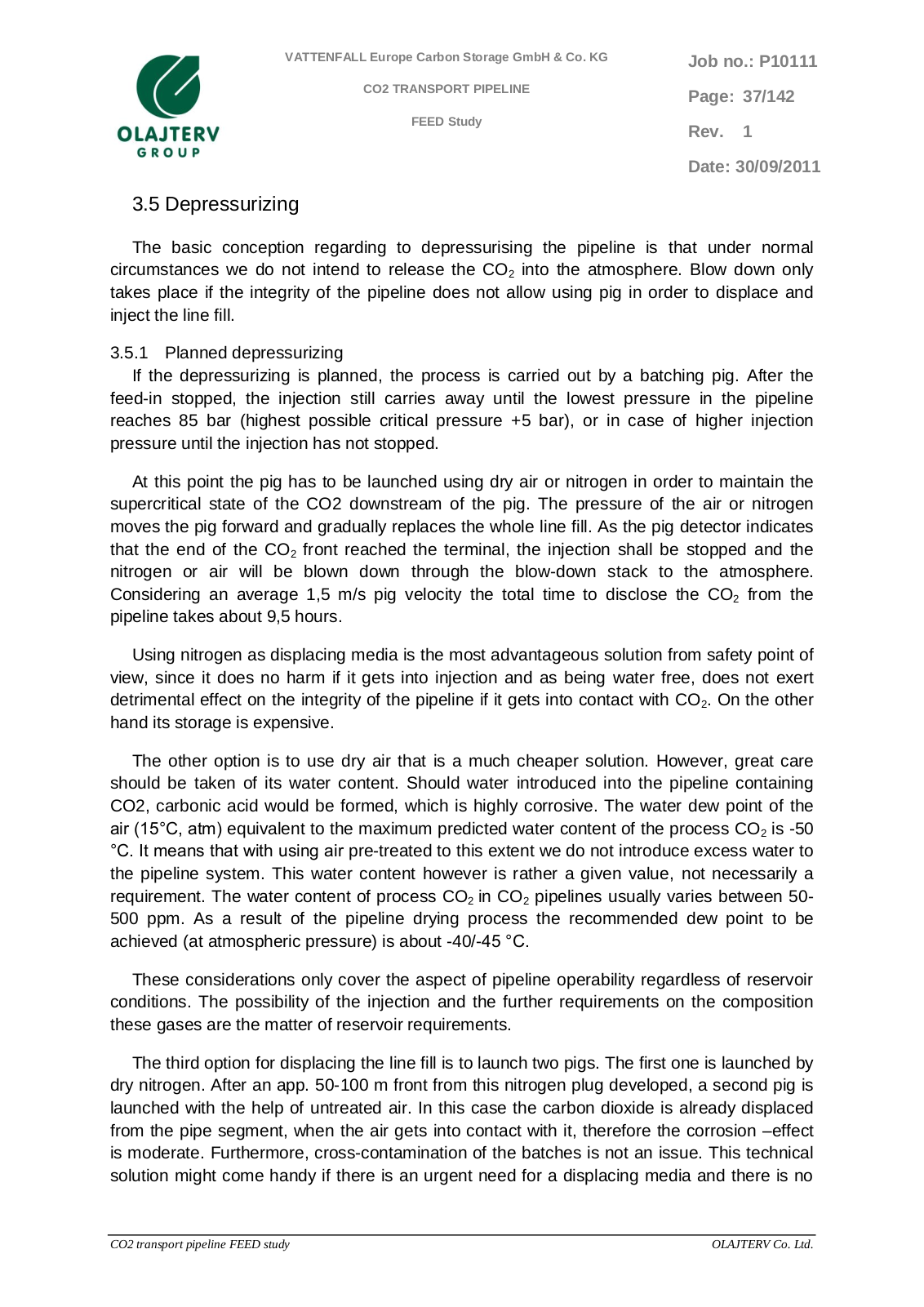 OLAJTERV
GROUP

VATTENFALL Europe Carbon Storage GmbH & Co. KG

CO2 TRANSPORT PIPELINE

FEED Study

Job no.: P10111

Page: 37/142

Rev. 1

Date: 30/09/2011

3.5 Depressurizing

The basic conception regarding to depressurising the pipeline is that under normal circumstances we do not intend to release the $CO_2$ into the atmosphere. Blow down only takes place if the integrity of the pipeline does not allow using pig in order to displace and inject the line fill.

3.5.1 Planned depressurizing

If the depressurizing is planned, the process is carried out by a batching pig. After the feed-in stopped, the injection still carries away until the lowest pressure in the pipeline reaches 85 bar (highest possible critical pressure +5 bar), or in case of higher injection pressure until the injection has not stopped.

At this point the pig has to be launched using dry air or nitrogen in order to maintain the supercritical state of the CO2 downstream of the pig. The pressure of the air or nitrogen moves the pig forward and gradually replaces the whole line fill. As the pig detector indicates that the end of the $CO_2$ front reached the terminal, the injection shall be stopped and the nitrogen or air will be blown down through the blow-down stack to the atmosphere. Considering an average 1,5 m/s pig velocity the total time to disclose the $CO_2$ from the pipeline takes about 9,5 hours.

Using nitrogen as displacing media is the most advantageous solution from safety point of view, since it does no harm if it gets into injection and as being water free, does not exert detrimental effect on the integrity of the pipeline if it gets into contact with $CO_2$. On the other hand its storage is expensive.

The other option is to use dry air that is a much cheaper solution. However, great care should be taken of its water content. Should water introduced into the pipeline containing CO2, carbonic acid would be formed, which is highly corrosive. The water dew point of the air (15°C, atm) equivalent to the maximum predicted water content of the process $CO_2$ is -50 °C. It means that with using air pre-treated to this extent we do not introduce excess water to the pipeline system. This water content however is rather a given value, not necessarily a requirement. The water content of process $CO_2$ in $CO_2$ pipelines usually varies between 50-500 ppm. As a result of the pipeline drying process the recommended dew point to be achieved (at atmospheric pressure) is about -40/-45 °C.

These considerations only cover the aspect of pipeline operability regardless of reservoir conditions. The possibility of the injection and the further requirements on the composition these gases are the matter of reservoir requirements.

The third option for displacing the line fill is to launch two pigs. The first one is launched by dry nitrogen. After an app. 50-100 m front from this nitrogen plug developed, a second pig is launched with the help of untreated air. In this case the carbon dioxide is already displaced from the pipe segment, when the air gets into contact with it, therefore the corrosion –effect is moderate. Furthermore, cross-contamination of the batches is not an issue. This technical solution might come handy if there is an urgent need for a displacing media and there is no

CO2 transport pipeline FEED study

OLAJTERV Co. Ltd.